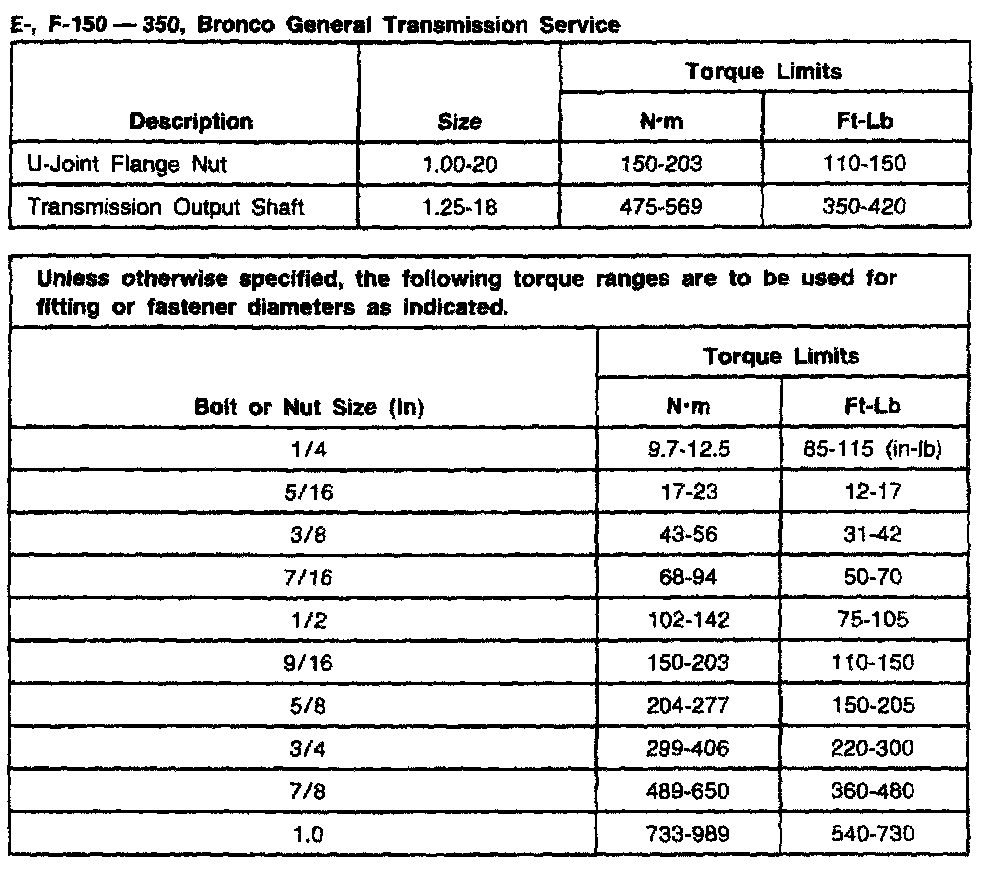 E-, F-150 — 350, Bronco General Transmission Service

| Description | Size | Torque Limits N·m | Torque Limits Ft-Lb |
|---|---|---|---|
| U-Joint Flange Nut | 1.00-20 | 150-203 | 110-150 |
| Transmission Output Shaft | 1.25-18 | 475-569 | 350-420 |

Unless otherwise specified, the following torque ranges are to be used for fitting or fastener diameters as indicated.

| Bolt or Nut Size (In) | Torque Limits N·m | Torque Limits Ft-Lb |
|---|---|---|
| 1/4 | 9.7-12.5 | 85-115 (in-lb) |
| 5/16 | 17-23 | 12-17 |
| 3/8 | 43-56 | 31-42 |
| 7/16 | 68-94 | 50-70 |
| 1/2 | 102-142 | 75-105 |
| 9/16 | 150-203 | 110-150 |
| 5/8 | 204-277 | 150-205 |
| 3/4 | 299-406 | 220-300 |
| 7/8 | 489-650 | 360-480 |
| 1.0 | 733-989 | 540-730 |